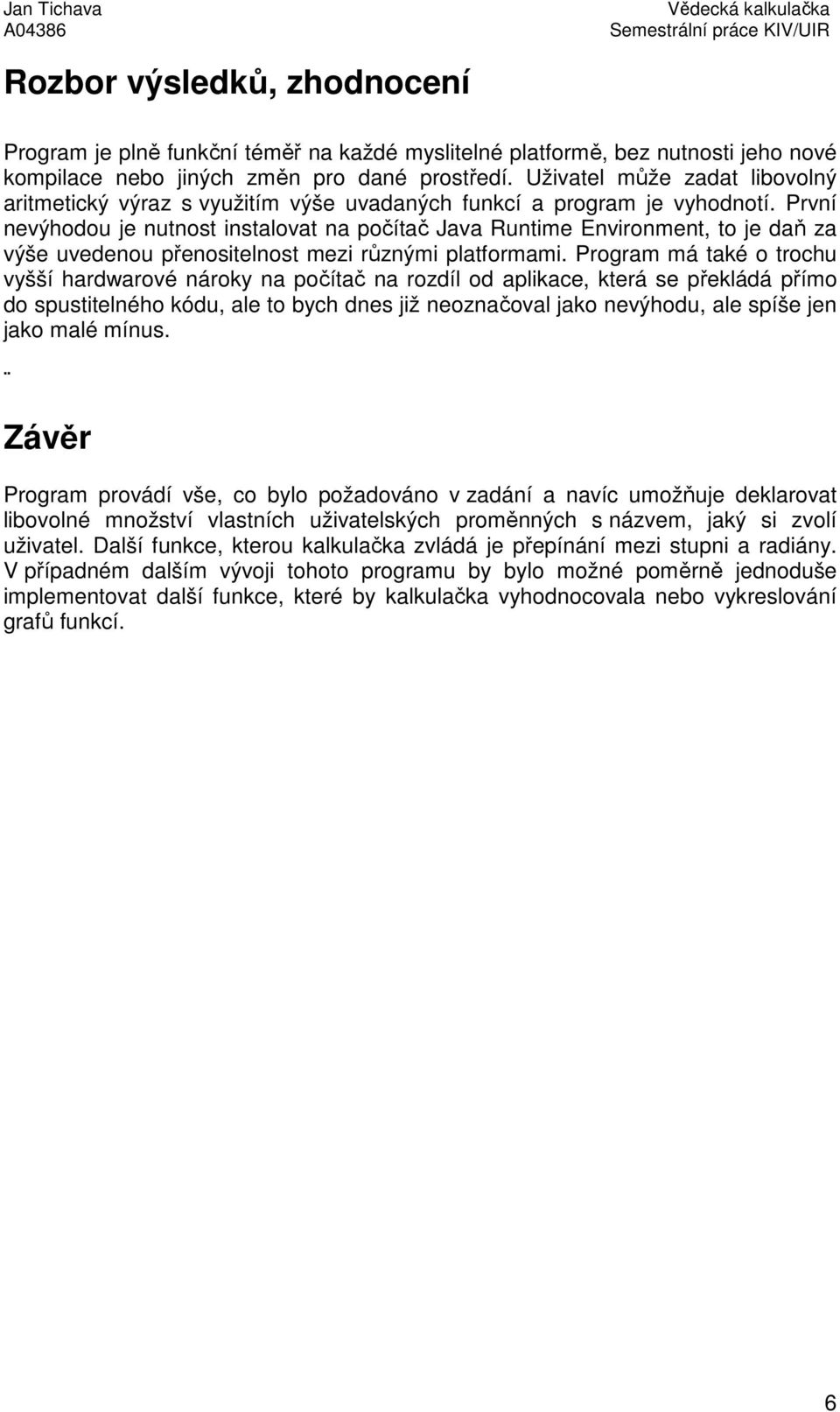 Jan Tichava
A04386

Vědecká kalkulačka
Semestrální práce KIV/UIR

Rozbor výsledků, zhodnocení

Program je plně funkční téměř na každé myslitelné platformě, bez nutnosti jeho nové kompilace nebo jiných změn pro dané prostředí. Uživatel může zadat libovolný aritmetický výraz s využitím výše uvadaných funkcí a program je vyhodnotí. První nevýhodou je nutnost instalovat na počítač Java Runtime Environment, to je daň za výše uvedenou přenositelnost mezi různými platformami. Program má také o trochu vyšší hardwarové nároky na počítač na rozdíl od aplikace, která se překládá přímo do spustitelného kódu, ale to bych dnes již neoznačoval jako nevýhodu, ale spíše jen jako malé mínus.

..

Závěr

Program provádí vše, co bylo požadováno v zadání a navíc umožňuje deklarovat libovolné množství vlastních uživatelských proměnných s názvem, jaký si zvolí uživatel. Další funkce, kterou kalkulačka zvládá je přepínání mezi stupni a radiány. V případném dalším vývoji tohoto programu by bylo možné poměrně jednoduše implementovat další funkce, které by kalkulačka vyhodnocovala nebo vykreslování grafů funkcí.

6